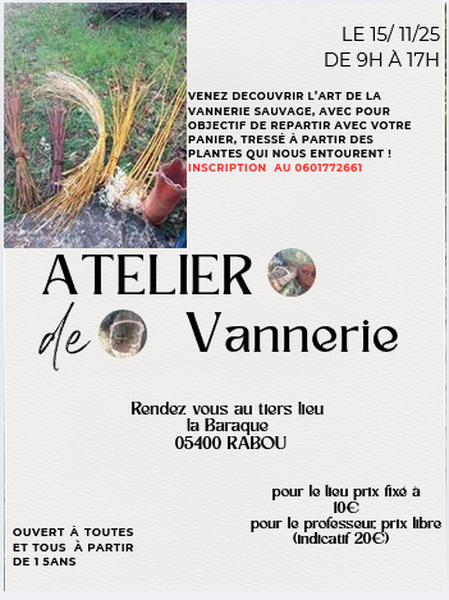 LE 15/ 11/25
DE 9H À 17H

VENEZ DECOUVRIR L'ART DE LA VANNERIE SAUVAGE, AVEC POUR OBJECTIF DE REPARTIR AVEC VOTRE PANIER, TRESSÉ À PARTIR DES PLANTES QUI NOUS ENTOURENT !
INSCRIPTION AU 0601772661

ATELIER
de Vannerie

Rendez vous au tiers lieu
la Baraque
05400 RABOU

pour le lieu prix fixé à 10€
pour le professeur, prix libre (indicatif 20€)

OUVERT À TOUTES ET TOUS À PARTIR DE 1 5ANS